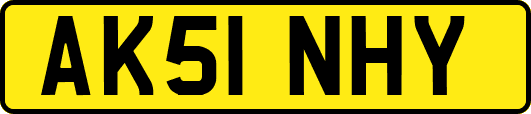 AK51 NHY